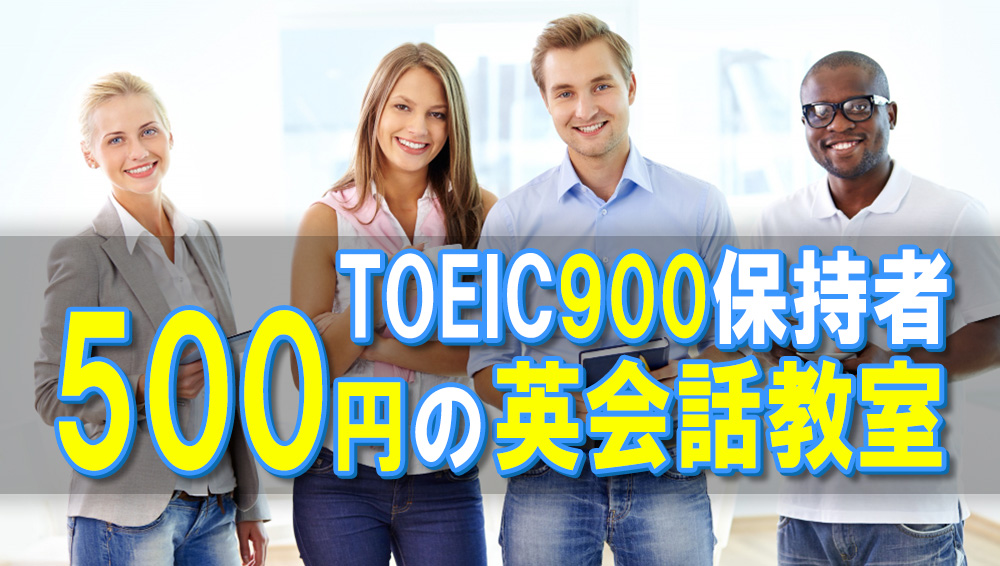 TOEIC900保持者
500円の英会話教室